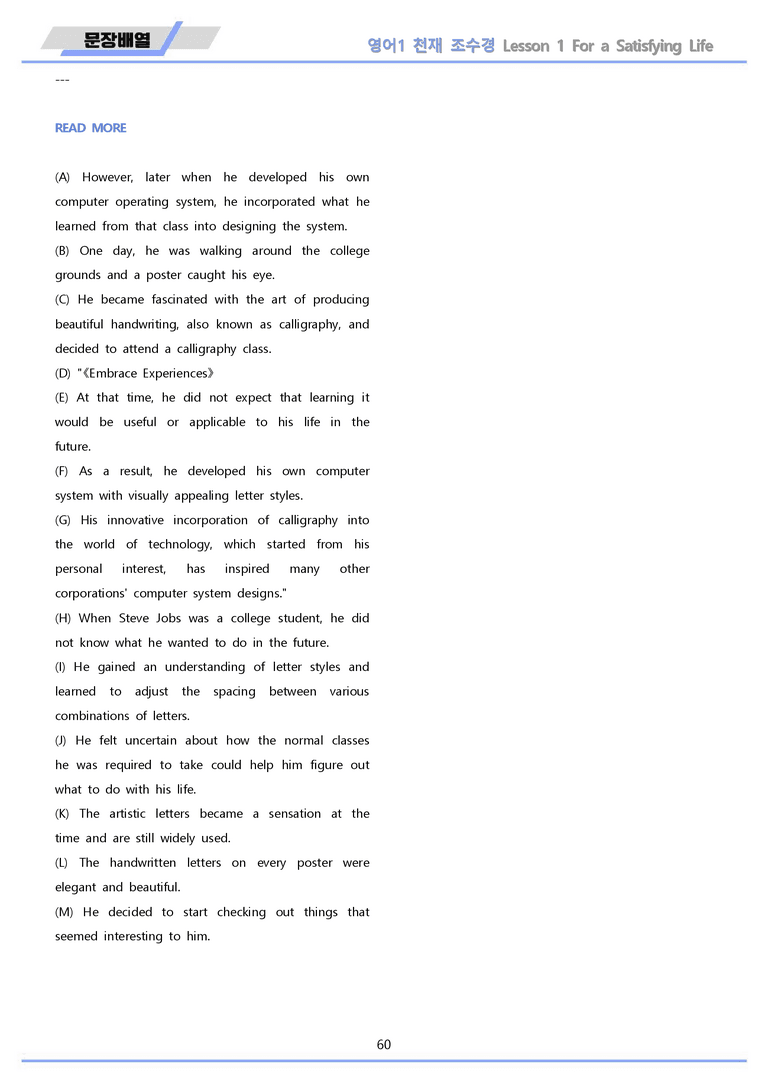 문장배열

영어1 천재 조수경 Lesson 1 For a Satisfying Life

---

READ MORE

(A) However, later when he developed his own computer operating system, he incorporated what he learned from that class into designing the system.
(B) One day, he was walking around the college grounds and a poster caught his eye.
(C) He became fascinated with the art of producing beautiful handwriting, also known as calligraphy, and decided to attend a calligraphy class.
(D) "《Embrace Experiences》
(E) At that time, he did not expect that learning it would be useful or applicable to his life in the future.
(F) As a result, he developed his own computer system with visually appealing letter styles.
(G) His innovative incorporation of calligraphy into the world of technology, which started from his personal interest, has inspired many other corporations' computer system designs."
(H) When Steve Jobs was a college student, he did not know what he wanted to do in the future.
(I) He gained an understanding of letter styles and learned to adjust the spacing between various combinations of letters.
(J) He felt uncertain about how the normal classes he was required to take could help him figure out what to do with his life.
(K) The artistic letters became a sensation at the time and are still widely used.
(L) The handwritten letters on every poster were elegant and beautiful.
(M) He decided to start checking out things that seemed interesting to him.

60